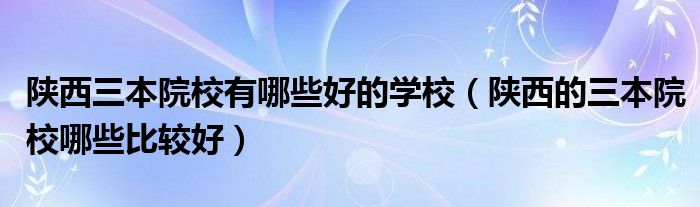 陕西三本院校有哪些好的学校（陕西的三本院校哪些比较好）